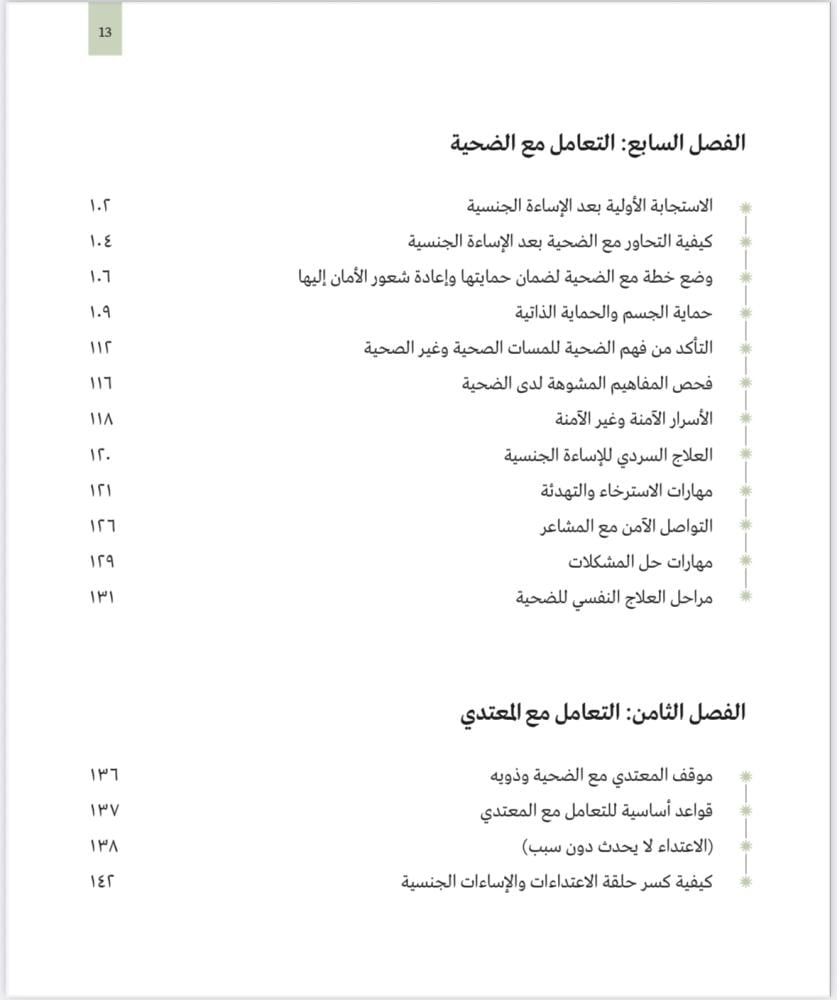 13

الفصل السابع: التعامل مع الضحية

الاستجابة الأولية بعد الإساءة الجنسية ١٠٢
كيفية التحاور مع الضحية بعد الإساءة الجنسية ١٠٤
وضع خطة مع الضحية لضمان حمايتها وإعادة شعور الأمان إليها ١٠٦
حماية الجسم والحماية الذاتية ١٠٩
التأكد من فهم الضحية للمسات الصحية وغير الصحية ١١٢
فحص المفاهيم المشوهة لدى الضحية ١١٦
الأسرار الآمنة وغير الآمنة ١١٨
العلاج السردي للإساءة الجنسية ١٢٠
مهارات الاسترخاء والتهدئة ١٢١
التواصل الآمن مع المشاعر ١٢٦
مهارات حل المشكلات ١٢٩
مراحل العلاج النفسي للضحية ١٣١

الفصل الثامن: التعامل مع المعتدي

موقف المعتدي مع الضحية وذويه ١٣٦
قواعد أساسية للتعامل مع المعتدي ١٣٧
(الاعتداء لا يحدث دون سبب) ١٣٨
كيفية كسر حلقة الاعتداءات والإساءات الجنسية ١٤٢